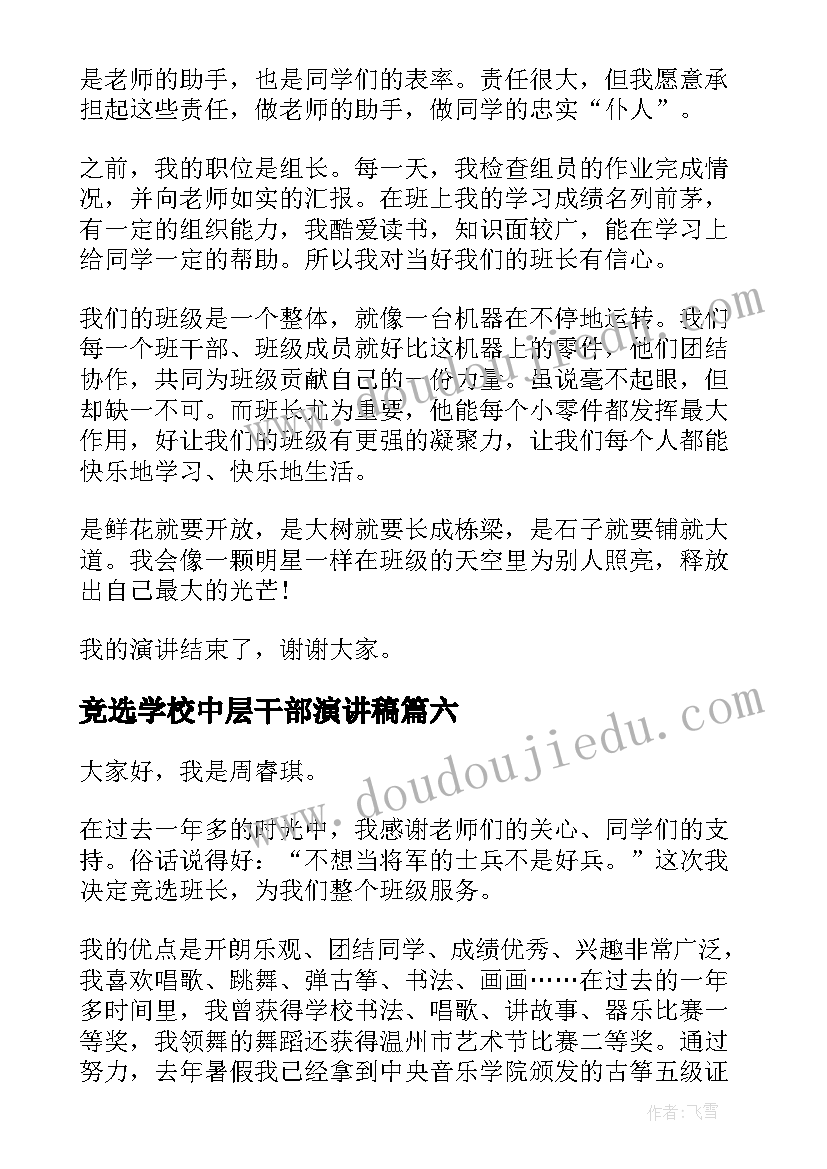 是老师的助手，也是同学们的表率。责任很大，但我愿意承担起这些责任，做老师的助手，做同学的忠实“仆人”。

之前，我的职位是组长。每一天，我检查组员的作业完成情况，并向老师如实的汇报。在班上我的学习成绩名列前茅，有一定的组织能力，我酷爱读书，知识面较广，能在学习上给同学一定的帮助。所以我对当好我们的班长有信心。

我们的班级是一个整体，就像一台机器在不停地运转。我们每一个班干部、班级成员就好比这机器上的零件，他们团结协作，共同为班级贡献自己的一份力量。虽说毫不起眼，但却缺一不可。而班长尤为重要，他能每个小零件都发挥最大作用，好让我们的班级有更强的凝聚力，让我们每个人都能快乐地学习、快乐地生活。

是鲜花就要开放，是大树就要长成栋梁，是石子就要铺就大道。我会像一颗明星一样在班级的天空里为别人照亮，释放出自己最大的光芒！

我的演讲结束了，谢谢大家。

竞选学校中层干部演讲稿篇六

大家好，我是周睿琪。

在过去一年多的时光中，我感谢老师们的关心、同学们的支持。俗话说得好：“不想当将军的士兵不是好兵。”这次我决定竞选班长，为我们整个班级服务。

我的优点是开朗乐观、团结同学、成绩优秀、兴趣非常广泛，我喜欢唱歌、跳舞、弹古筝、书法、画画……在过去的一年多时间里，我曾获得学校书法、唱歌、讲故事、器乐比赛一等奖，我领舞的舞蹈还获得温州市艺术节比赛二等奖。通过努力，去年暑假我已经拿到中央音乐学院颁发的古筝五级证

www.doudoujiedu.com

作者：飞雪